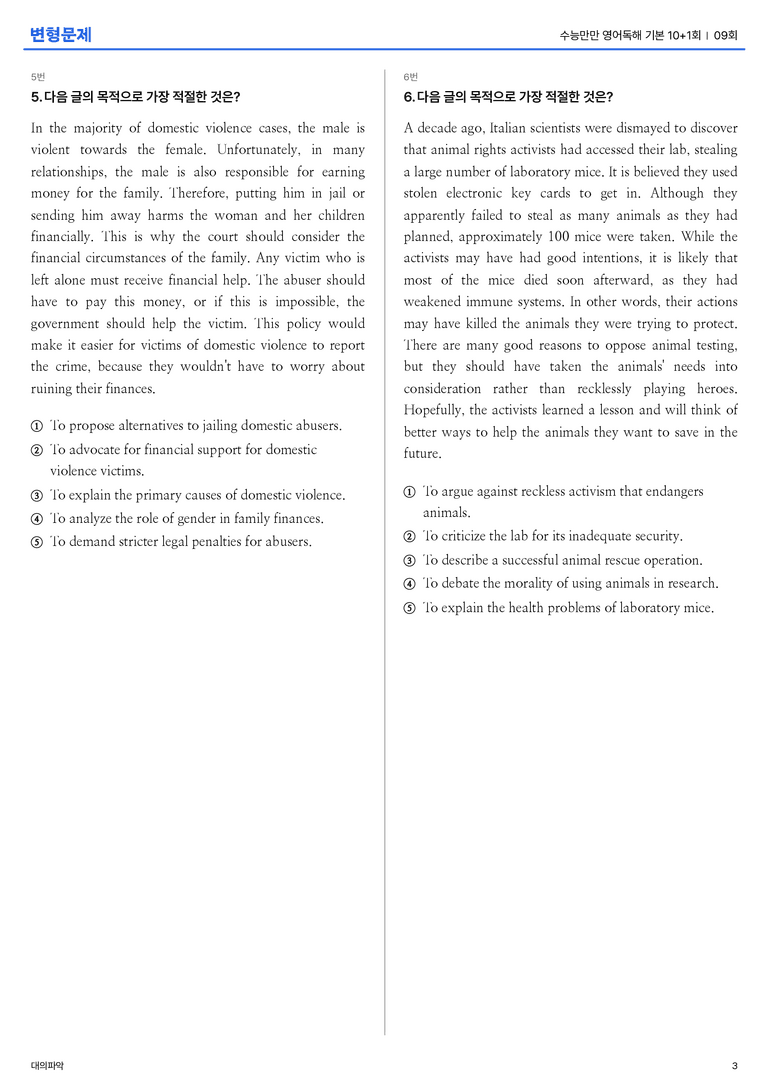 변형문제

수능만만 영어독해 기본 10+1회 | 09회

5번

5. 다음 글의 목적으로 가장 적절한 것은?

In the majority of domestic violence cases, the male is violent towards the female. Unfortunately, in many relationships, the male is also responsible for earning money for the family. Therefore, putting him in jail or sending him away harms the woman and her children financially. This is why the court should consider the financial circumstances of the family. Any victim who is left alone must receive financial help. The abuser should have to pay this money, or if this is impossible, the government should help the victim. This policy would make it easier for victims of domestic violence to report the crime, because they wouldn't have to worry about ruining their finances.

① To propose alternatives to jailing domestic abusers.
② To advocate for financial support for domestic violence victims.
③ To explain the primary causes of domestic violence.
④ To analyze the role of gender in family finances.
⑤ To demand stricter legal penalties for abusers.

6번

6. 다음 글의 목적으로 가장 적절한 것은?

A decade ago, Italian scientists were dismayed to discover that animal rights activists had accessed their lab, stealing a large number of laboratory mice. It is believed they used stolen electronic key cards to get in. Although they apparently failed to steal as many animals as they had planned, approximately 100 mice were taken. While the activists may have had good intentions, it is likely that most of the mice died soon afterward, as they had weakened immune systems. In other words, their actions may have killed the animals they were trying to protect. There are many good reasons to oppose animal testing, but they should have taken the animals' needs into consideration rather than recklessly playing heroes. Hopefully, the activists learned a lesson and will think of better ways to help the animals they want to save in the future.

① To argue against reckless activism that endangers animals.
② To criticize the lab for its inadequate security.
③ To describe a successful animal rescue operation.
④ To debate the morality of using animals in research.
⑤ To explain the health problems of laboratory mice.

대의파악

3